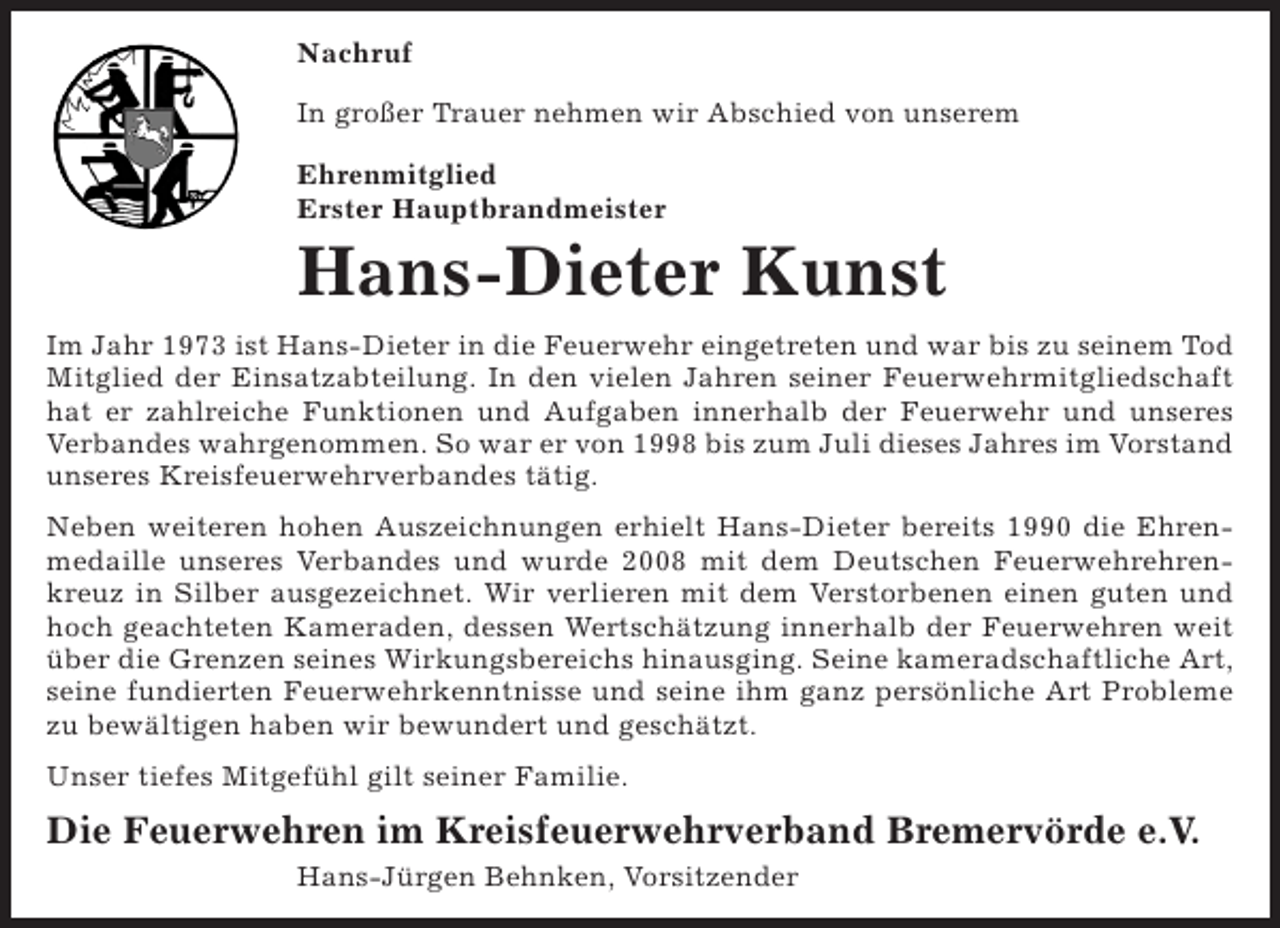 Nachruf

In großer Trauer nehmen wir Abschied von unserem

Ehrenmitglied
Erster Hauptbrandmeister

Hans-Dieter Kunst

Im Jahr 1973 ist Hans-Dieter in die Feuerwehr eingetreten und war bis zu seinem Tod Mitglied der Einsatzabteilung. In den vielen Jahren seiner Feuerwehrmitgliedschaft hat er zahlreiche Funktionen und Aufgaben innerhalb der Feuerwehr und unseres Verbandes wahrgenommen. So war er von 1998 bis zum Juli dieses Jahres im Vorstand unseres Kreisfeuerwehrverbandes tätig.

Neben weiteren hohen Auszeichnungen erhielt Hans-Dieter bereits 1990 die Ehrenmedaille unseres Verbandes und wurde 2008 mit dem Deutschen Feuerwehrehrenkreuz in Silber ausgezeichnet. Wir verlieren mit dem Verstorbenen einen guten und hoch geachteten Kameraden, dessen Wertschätzung innerhalb der Feuerwehren weit über die Grenzen seines Wirkungsbereichs hinausging. Seine kameradschaftliche Art, seine fundierten Feuerwehrkenntnisse und seine ihm ganz persönliche Art Probleme zu bewältigen haben wir bewundert und geschätzt.

Unser tiefes Mitgefühl gilt seiner Familie.

Die Feuerwehren im Kreisfeuerwehrverband Bremervörde e.V.
Hans-Jürgen Behnken, Vorsitzender